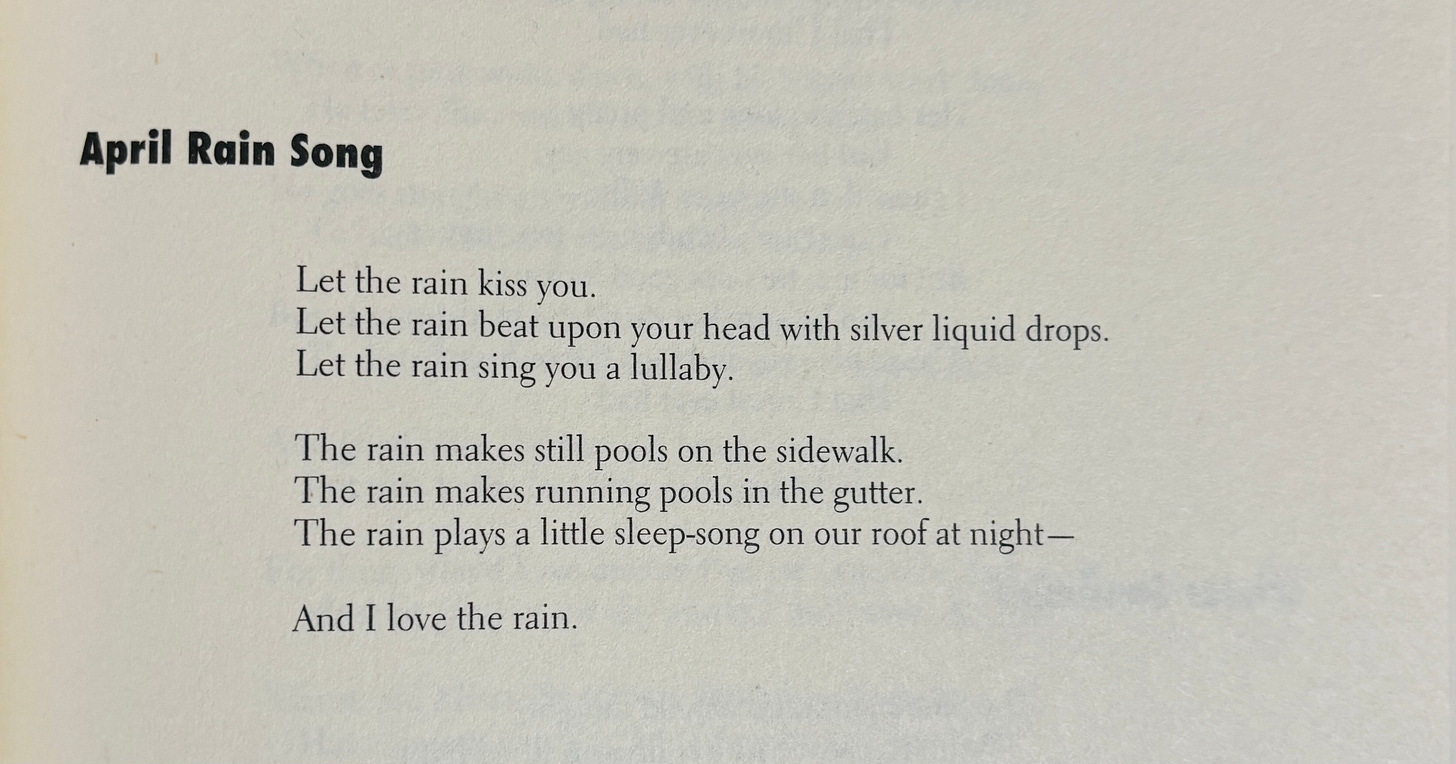 April Rain Song

Let the rain kiss you.
Let the rain beat upon your head with silver liquid drops.
Let the rain sing you a lullaby.

The rain makes still pools on the sidewalk.
The rain makes running pools in the gutter.
The rain plays a little sleep-song on our roof at night—

And I love the rain.